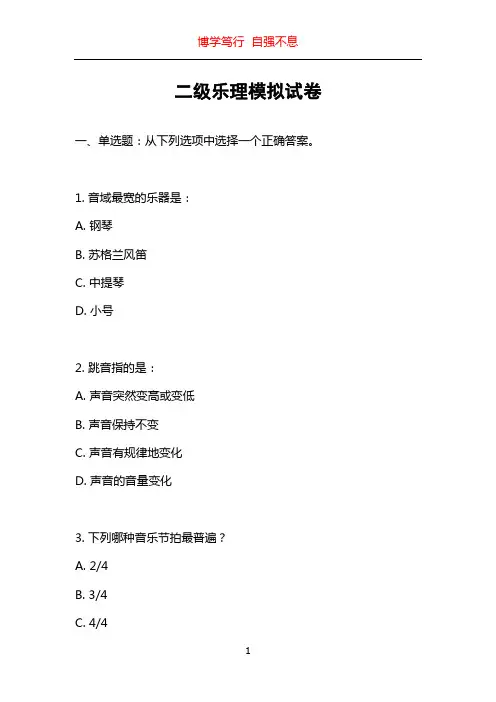 博学笃行 自强不息

二级乐理模拟试卷

一、单选题：从下列选项中选择一个正确答案。

1. 音域最宽的乐器是：

A. 钢琴

B. 苏格兰风笛

C. 中提琴

D. 小号

2. 跳音指的是：

A. 声音突然变高或变低

B. 声音保持不变

C. 声音有规律地变化

D. 声音的音量变化

3. 下列哪种音乐节拍最普遍？

A. 2/4

B. 3/4

C. 4/4

1